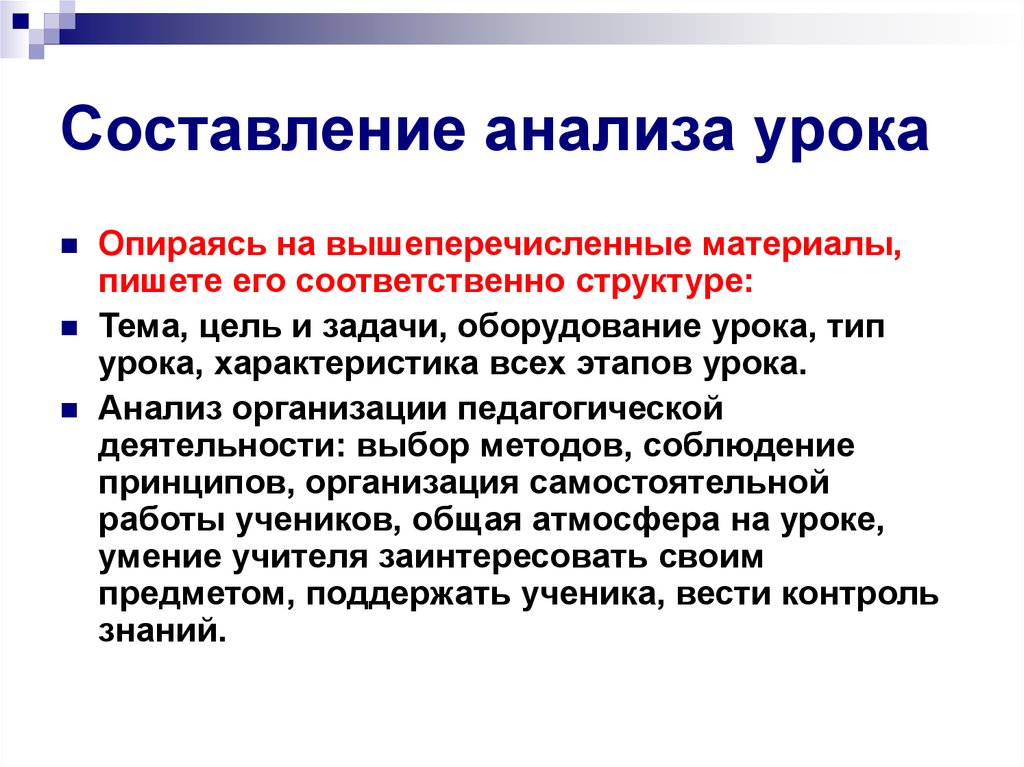 Составление анализа урока

Опираясь на вышеперечисленные материалы, пишете его соответственно структуре:

Тема, цель и задачи, оборудование урока, тип урока, характеристика всех этапов урока.

Анализ организации педагогической деятельности: выбор методов, соблюдение принципов, организация самостоятельной работы учеников, общая атмосфера на уроке, умение учителя заинтересовать своим предметом, поддержать ученика, вести контроль знаний.